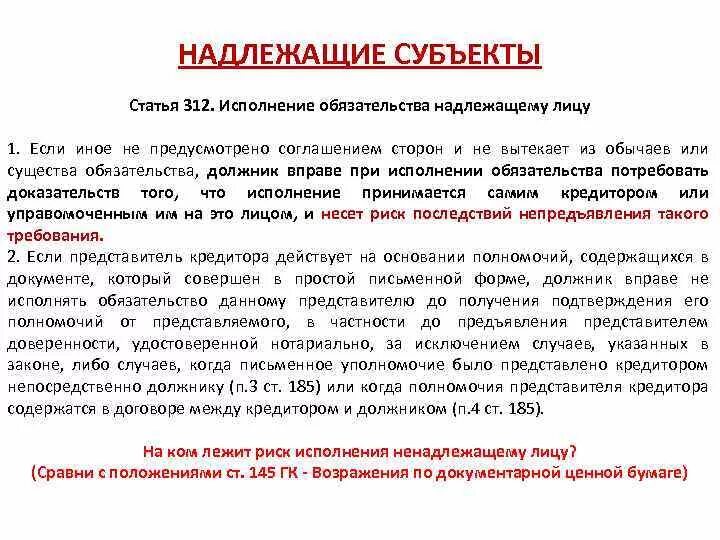 НАДЛЕЖАЩИЕ СУБЪЕКТЫ

Статья 312. Исполнение обязательства надлежащему лицу

1. Если иное не предусмотрено соглашением сторон и не вытекает из обычаев или существа обязательства, должник вправе при исполнении обязательства потребовать доказательств того, что исполнение принимается самим кредитором или управомоченным им на это лицом, и несет риск последствий непредъявления такого требования.
2. Если представитель кредитора действует на основании полномочий, содержащихся в документе, который совершен в простой письменной форме, должник вправе не исполнять обязательство данному представителю до получения подтверждения его полномочий от представляемого, в частности до предъявления представителем доверенности, удостоверенной нотариально, за исключением случаев, указанных в законе, либо случаев, когда письменное уполномочие было представлено кредитором непосредственно должнику (п.3 ст. 185) или когда полномочия представителя кредитора содержатся в договоре между кредитором и должником (п.4 ст. 185).

На ком лежит риск исполнения ненадлежащему лицу?
(Сравни с положениями ст. 145 ГК - Возражения по документарной ценной бумаге)